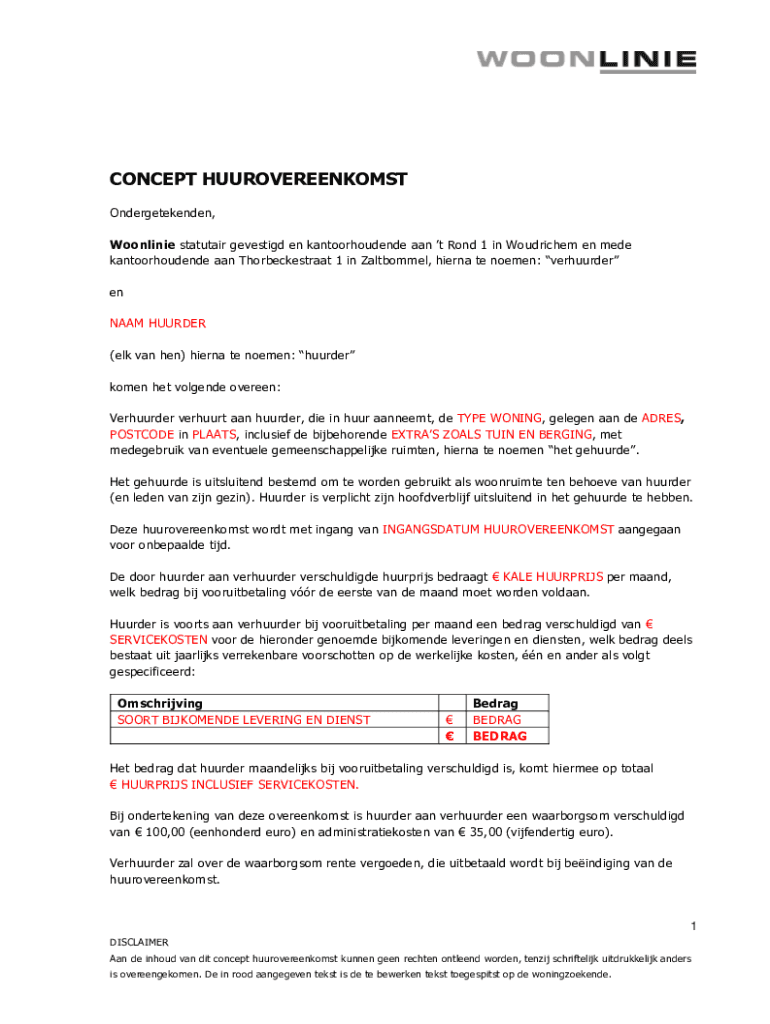 WOONLINIE

CONCEPT HUUROVEREENKOMST

Ondergetekenden,

Woonlinie statutair gevestigd en kantoorhoudende aan 't Rond 1 in Woudrichem en mede kantoorhoudende aan Thorbeckestraat 1 in Zaltbommel, hierna te noemen: "verhuurder"

en

NAAM HUURDER

(elk van hen) hierna te noemen: "huurder"

komen het volgende overeen:

Verhuurder verhuurt aan huurder, die in huur aanneemt, de TYPE WONING, gelegen aan de ADRES, POSTCODE in PLAATS, inclusief de bijbehorende EXTRA'S ZOALS TUIN EN BERGING, met medegebruik van eventuele gemeenschappelijke ruimten, hierna te noemen "het gehuurde".

Het gehuurde is uitsluitend bestemd om te worden gebruikt als woonruimte ten behoeve van huurder (en leden van zijn gezin). Huurder is verplicht zijn hoofdverblijf uitsluitend in het gehuurde te hebben.

Deze huurovereenkomst wordt met ingang van INGANGSDATUM HUUROVEREENKOMST aangegaan voor onbepaalde tijd.

De door huurder aan verhuurder verschuldigde huurprijs bedraagt € KALE HUURPRIJS per maand, welk bedrag bij vooruitbetaling vóór de eerste van de maand moet worden voldaan.

Huurder is voorts aan verhuurder bij vooruitbetaling per maand een bedrag verschuldigd van € SERVICEKOSTEN voor de hieronder genoemde bijkomende leveringen en diensten, welk bedrag deels bestaat uit jaarlijks verrekenbare voorschotten op de werkelijke kosten, één en ander als volgt gespecificeerd:

| Omschrijving | | Bedrag |
|---|---|---|
| SOORT BIJKOMENDE LEVERING EN DIENST | € | BEDRAG |
| | € | BEDRAG |

Het bedrag dat huurder maandelijks bij vooruitbetaling verschuldigd is, komt hiermee op totaal € HUURPRIJS INCLUSIEF SERVICEKOSTEN.

Bij ondertekening van deze overeenkomst is huurder aan verhuurder een waarborgsom verschuldigd van € 100,00 (eenhonderd euro) en administratiekosten van € 35,00 (vijfendertig euro).

Verhuurder zal over de waarborgsom rente vergoeden, die uitbetaald wordt bij beëindiging van de huurovereenkomst.

1

DISCLAIMER
Aan de inhoud van dit concept huurovereenkomst kunnen geen rechten ontleend worden, tenzij schriftelijk uitdrukkelijk anders is overeengekomen. De in rood aangegeven tekst is de te bewerken tekst toegespitst op de woningzoekende.